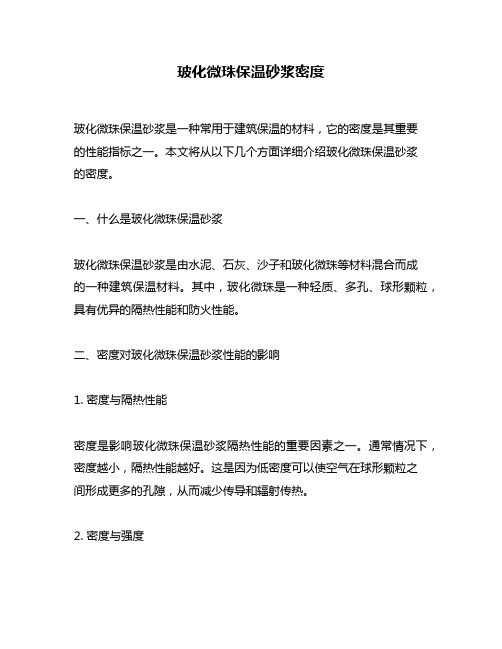 玻化微珠保温砂浆密度

玻化微珠保温砂浆是一种常用于建筑保温的材料，它的密度是其重要的性能指标之一。本文将从以下几个方面详细介绍玻化微珠保温砂浆的密度。

一、什么是玻化微珠保温砂浆

玻化微珠保温砂浆是由水泥、石灰、沙子和玻化微珠等材料混合而成的一种建筑保温材料。其中，玻化微珠是一种轻质、多孔、球形颗粒，具有优异的隔热性能和防火性能。

二、密度对玻化微珠保温砂浆性能的影响

1. 密度与隔热性能

密度是影响玻化微珠保温砂浆隔热性能的重要因素之一。通常情况下，密度越小，隔热性能越好。这是因为低密度可以使空气在球形颗粒之间形成更多的孔隙，从而减少传导和辐射传热。

2. 密度与强度